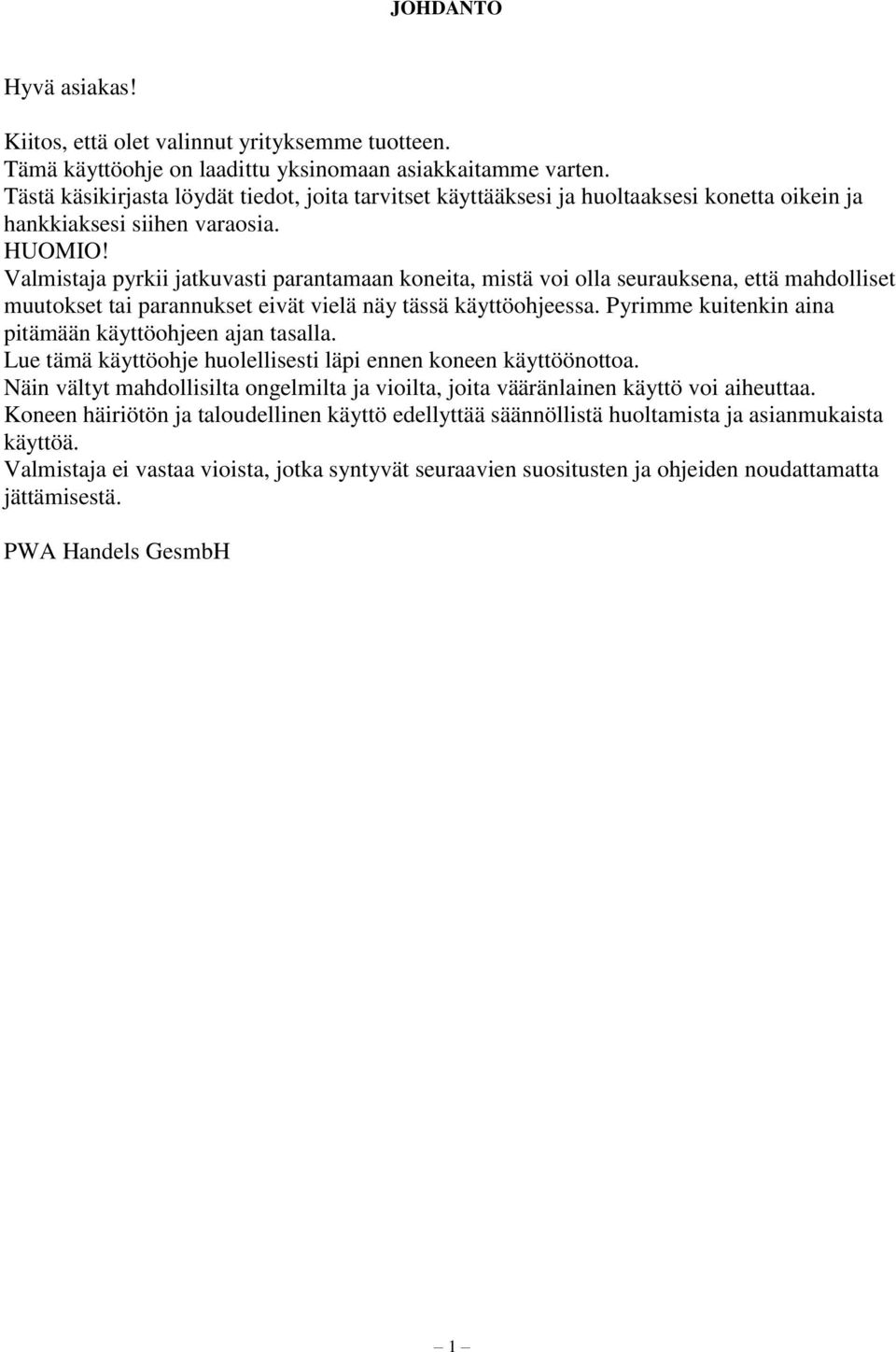 JOHDANTO

Hyvä asiakas!

Kiitos, että olet valinnut yrityksemme tuotteen.
Tämä käyttöohje on laadittu yksinomaan asiakkaitamme varten.
Tästä käsikirjasta löydät tiedot, joita tarvitset käyttääksesi ja huoltaaksesi konetta oikein ja hankkiaksesi siihen varaosia.
HUOMIO!
Valmistaja pyrkii jatkuvasti parantamaan koneita, mistä voi olla seurauksena, että mahdolliset muutokset tai parannukset eivät vielä näy tässä käyttöohjeessa. Pyrimme kuitenkin aina pitämään käyttöohjeen ajan tasalla.
Lue tämä käyttöohje huolellisesti läpi ennen koneen käyttöönottoa.
Näin vältyt mahdollisilta ongelmilta ja vioilta, joita vääränlainen käyttö voi aiheuttaa.
Koneen häiriötön ja taloudellinen käyttö edellyttää säännöllistä huoltamista ja asianmukaista käyttöä.
Valmistaja ei vastaa vioista, jotka syntyvät seuraavien suositusten ja ohjeiden noudattamatta jättämisestä.

PWA Handels GesmbH

– 1 –